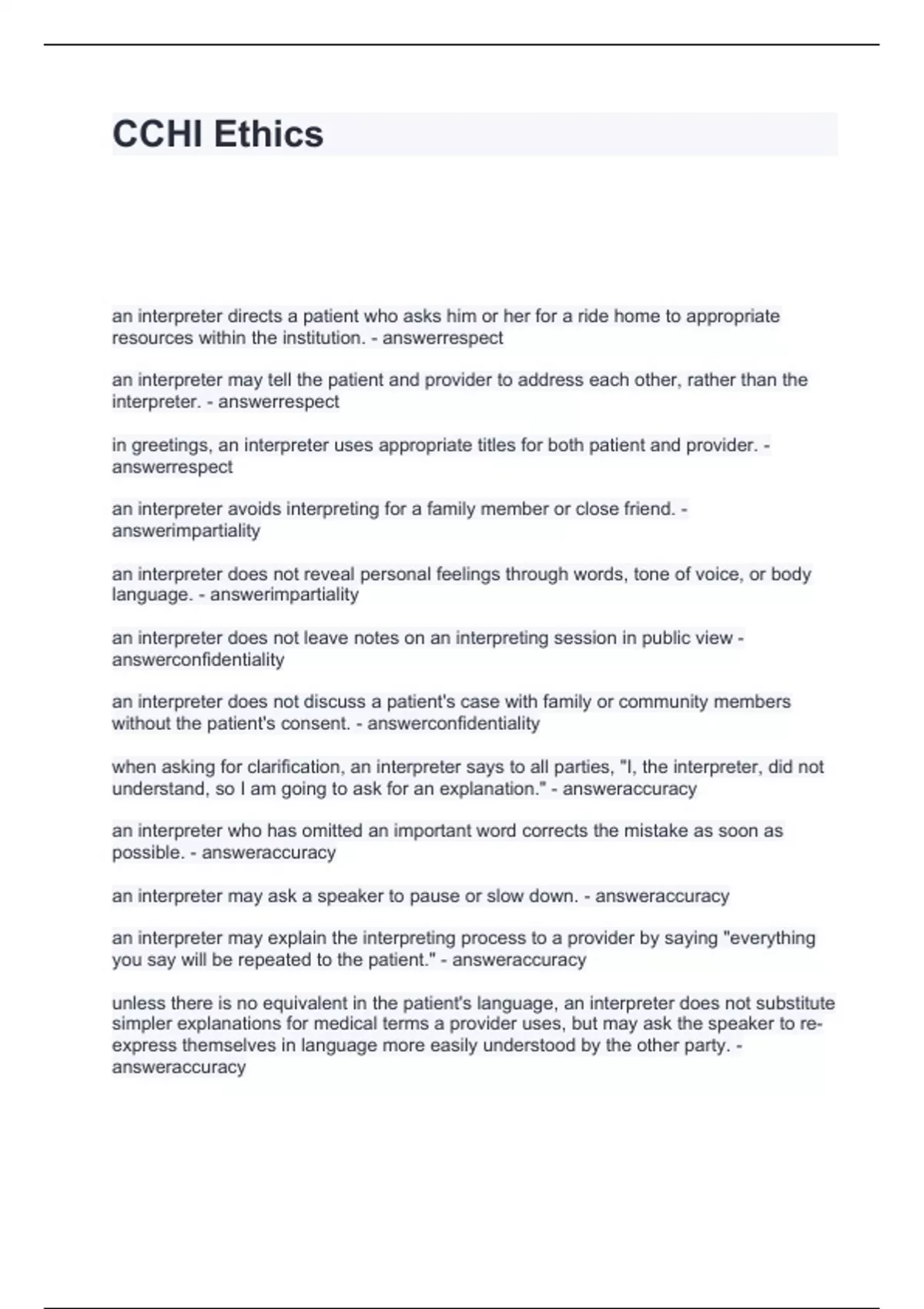 CCHI Ethics

an interpreter directs a patient who asks him or her for a ride home to appropriate resources within the institution. - answerrespect

an interpreter may tell the patient and provider to address each other, rather than the interpreter. - answerrespect

in greetings, an interpreter uses appropriate titles for both patient and provider. - answerrespect

an interpreter avoids interpreting for a family member or close friend. - answerimpartiality

an interpreter does not reveal personal feelings through words, tone of voice, or body language. - answerimpartiality

an interpreter does not leave notes on an interpreting session in public view - answerconfidentiality

an interpreter does not discuss a patient's case with family or community members without the patient's consent. - answerconfidentiality

when asking for clarification, an interpreter says to all parties, "I, the interpreter, did not understand, so I am going to ask for an explanation." - answeraccuracy

an interpreter who has omitted an important word corrects the mistake as soon as possible. - answeraccuracy

an interpreter may ask a speaker to pause or slow down. - answeraccuracy

an interpreter may explain the interpreting process to a provider by saying "everything you say will be repeated to the patient." - answeraccuracy

unless there is no equivalent in the patient's language, an interpreter does not substitute simpler explanations for medical terms a provider uses, but may ask the speaker to re-express themselves in language more easily understood by the other party. - answeraccuracy